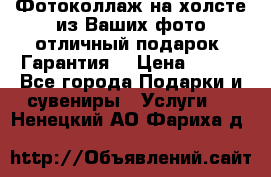 Фотоколлаж на холсте из Ваших фото отличный подарок
Гарантия  Цена
Все города Подарки и сувениры  Услуги
Ненецкий АО Фариха д

http://Объявлений.сайт